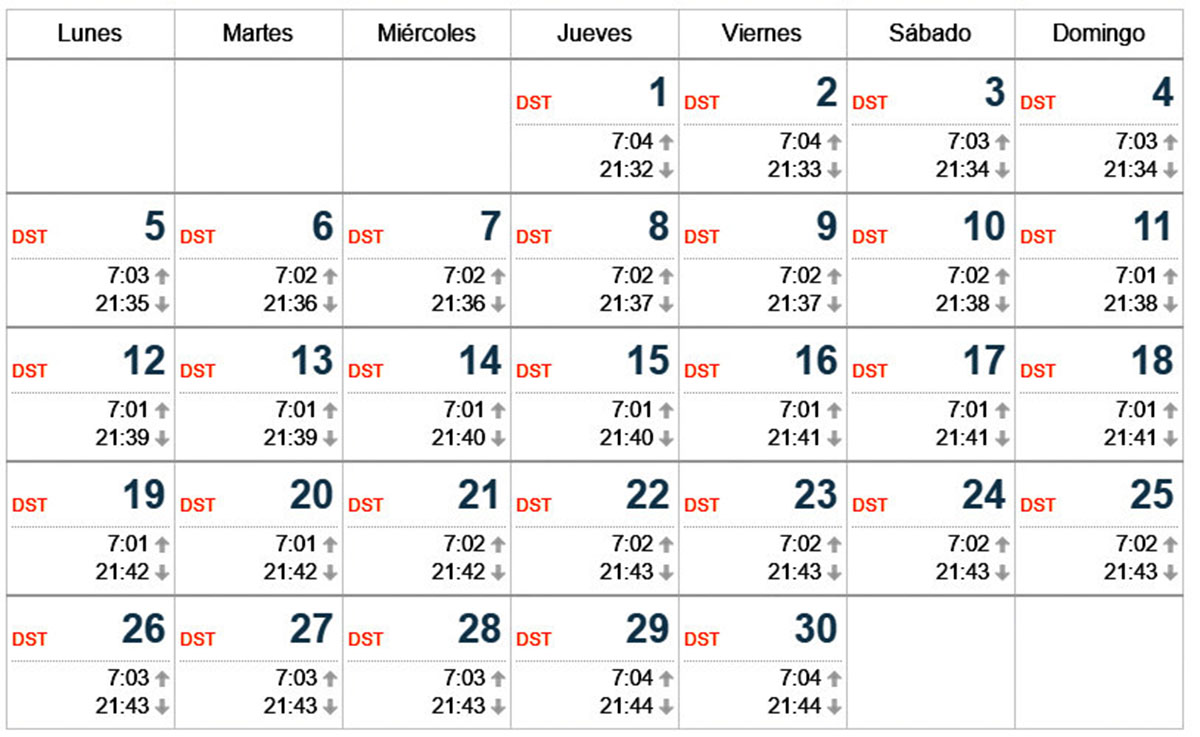 | Lunes | Martes | Miércoles | Jueves | Viernes | Sábado | Domingo |
|---|---|---|---|---|---|---|
| | | | DST 1 7:04 ↑ 21:32 ↓ | DST 2 7:04 ↑ 21:33 ↓ | DST 3 7:03 ↑ 21:34 ↓ | DST 4 7:03 ↑ 21:34 ↓ |
| DST 5 7:03 ↑ 21:35 ↓ | DST 6 7:02 ↑ 21:36 ↓ | DST 7 7:02 ↑ 21:36 ↓ | DST 8 7:02 ↑ 21:37 ↓ | DST 9 7:02 ↑ 21:37 ↓ | DST 10 7:02 ↑ 21:38 ↓ | DST 11 7:01 ↑ 21:38 ↓ |
| DST 12 7:01 ↑ 21:39 ↓ | DST 13 7:01 ↑ 21:39 ↓ | DST 14 7:01 ↑ 21:40 ↓ | DST 15 7:01 ↑ 21:40 ↓ | DST 16 7:01 ↑ 21:41 ↓ | DST 17 7:01 ↑ 21:41 ↓ | DST 18 7:01 ↑ 21:41 ↓ |
| DST 19 7:01 ↑ 21:42 ↓ | DST 20 7:01 ↑ 21:42 ↓ | DST 21 7:02 ↑ 21:42 ↓ | DST 22 7:02 ↑ 21:43 ↓ | DST 23 7:02 ↑ 21:43 ↓ | DST 24 7:02 ↑ 21:43 ↓ | DST 25 7:02 ↑ 21:43 ↓ |
| DST 26 7:03 ↑ 21:43 ↓ | DST 27 7:03 ↑ 21:43 ↓ | DST 28 7:03 ↑ 21:43 ↓ | DST 29 7:04 ↑ 21:44 ↓ | DST 30 7:04 ↑ 21:44 ↓ | | |